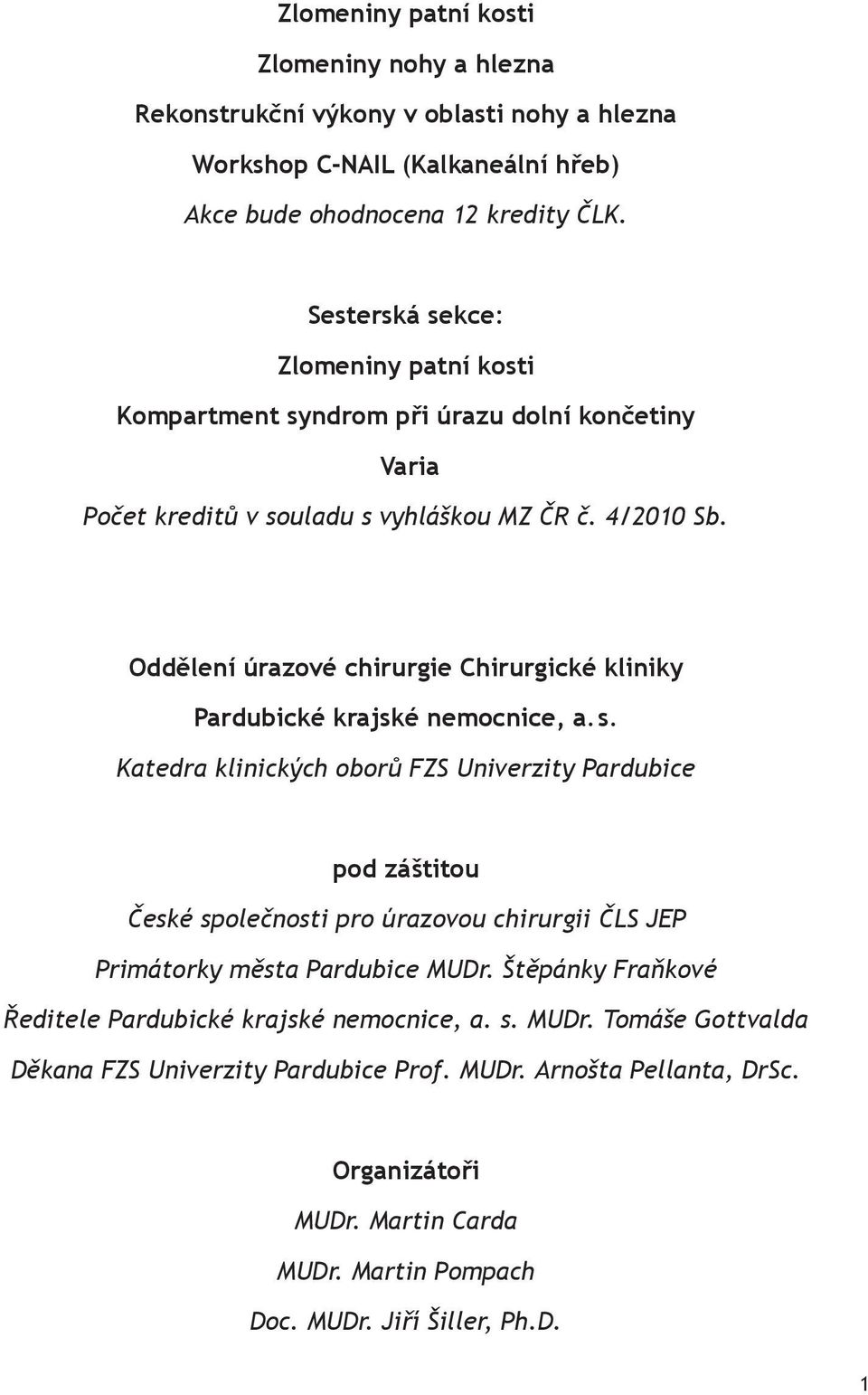 Zlomeniny patní kosti

Zlomeniny nohy a hlezna

Rekonstrukční výkony v oblasti nohy a hlezna

Workshop C-NAIL (Kalkaneální hřeb)

Akce bude ohodnocena 12 kredity ČLK.

Sesterská sekce:

Zlomeniny patní kosti

Kompartment syndrom při úrazu dolní končetiny

Varia

Počet kreditů v souladu s vyhláškou MZ ČR č. 4/2010 Sb.

Oddělení úrazové chirurgie Chirurgické kliniky

Pardubické krajské nemocnice, a.s.

Katedra klinických oborů FZS Univerzity Pardubice

pod záštitou

České společnosti pro úrazovou chirurgii ČLS JEP

Primátorky města Pardubice MUDr. Štěpánky Fraňkové

Ředitele Pardubické krajské nemocnice, a. s. MUDr. Tomáše Gottvalda

Děkana FZS Univerzity Pardubice Prof. MUDr. Arnošta Pellanta, DrSc.

Organizátoři

MUDr. Martin Carda

MUDr. Martin Pompach

Doc. MUDr. Jiří Šiller, Ph.D.

1